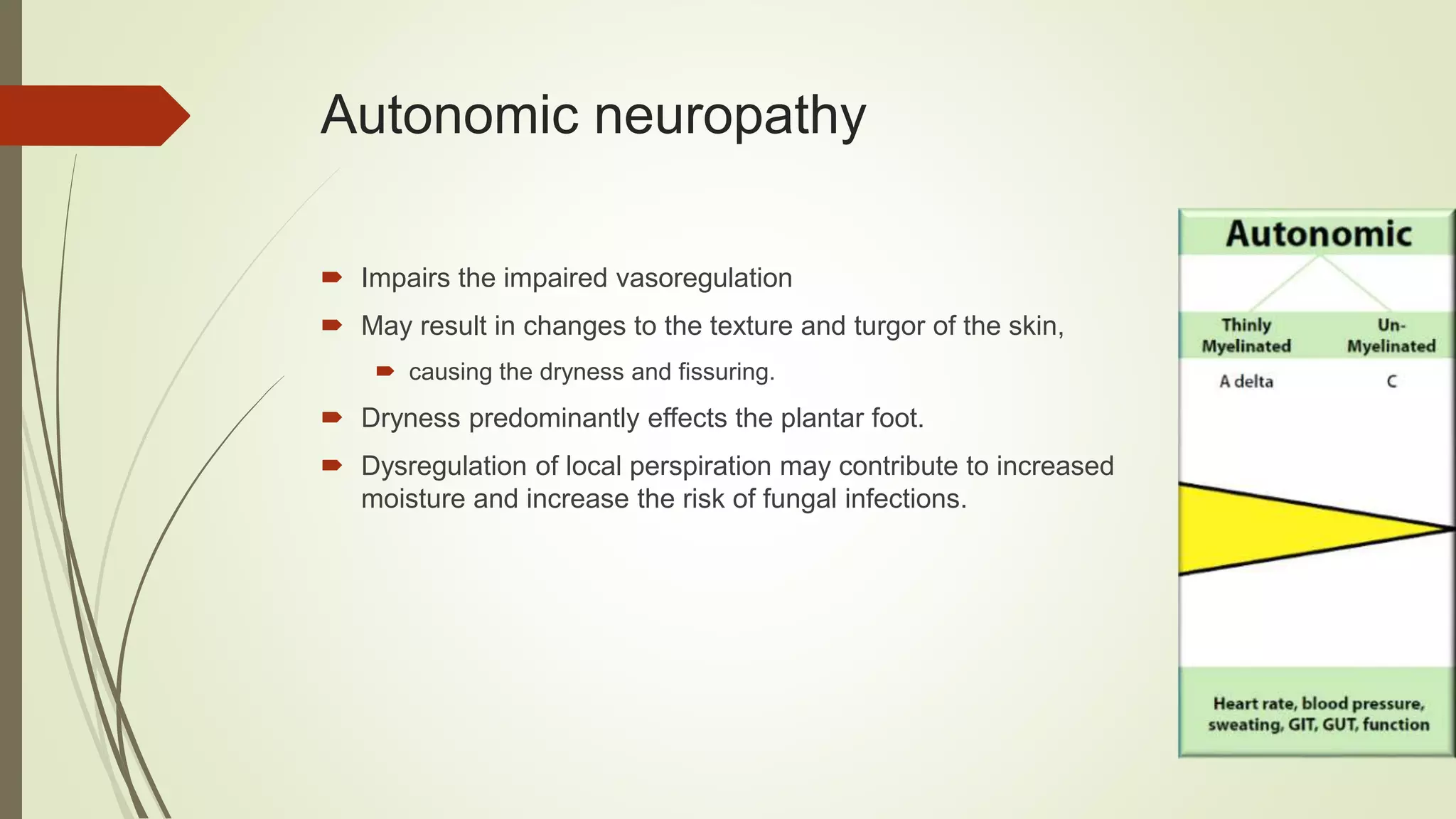 Autonomic neuropathy

Impairs the impaired vasoregulation

May result in changes to the texture and turgor of the skin,

causing the dryness and fissuring.

Dryness predominantly effects the plantar foot.

Dysregulation of local perspiration may contribute to increased moisture and increase the risk of fungal infections.

Autonomic

Thinly Myelinated

Un-Myelinated

A delta

C

Heart rate, blood pressure, sweating, GIT, GUT, function